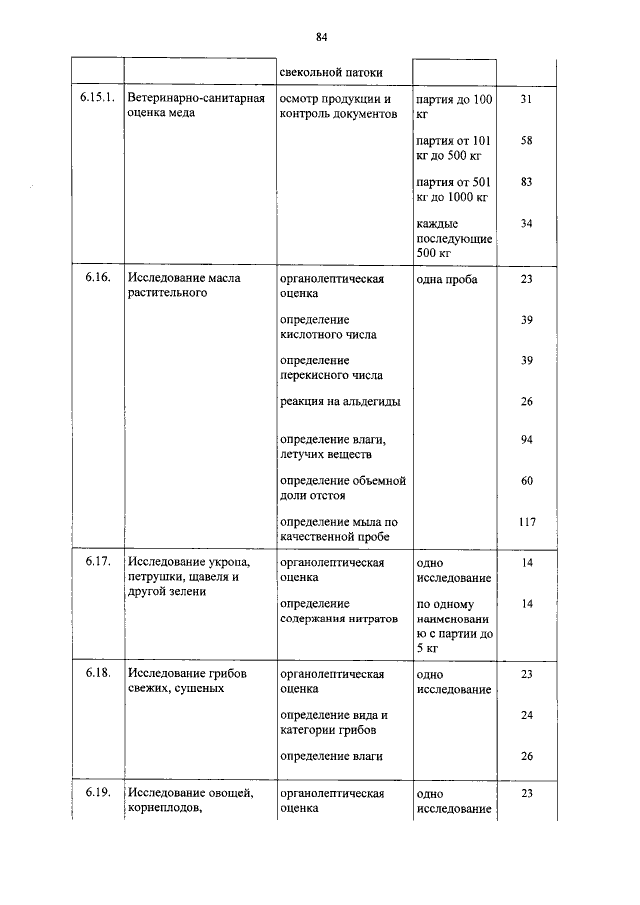 84

|  |  | свекольной патоки |  |  |
|---|---|---|---|---|
| 6.15.1. | Ветеринарно-санитарная оценка меда | осмотр продукции и контроль документов | партия до 100 кг | 31 |
|  |  |  | партия от 101 кг до 500 кг | 58 |
|  |  |  | партия от 501 кг до 1000 кг | 83 |
|  |  |  | каждые последующие 500 кг | 34 |
| 6.16. | Исследование масла растительного | органолептическая оценка | одна проба | 23 |
|  |  | определение кислотного числа |  | 39 |
|  |  | определение перекисного числа |  | 39 |
|  |  | реакция на альдегиды |  | 26 |
|  |  | определение влаги, летучих веществ |  | 94 |
|  |  | определение объемной доли отстоя |  | 60 |
|  |  | определение мыла по качественной пробе |  | 117 |
| 6.17. | Исследование укропа, петрушки, щавеля и другой зелени | органолептическая оценка | одно исследование | 14 |
|  |  | определение содержания нитратов | по одному наименованию с партии до 5 кг | 14 |
| 6.18. | Исследование грибов свежих, сушеных | органолептическая оценка | одно исследование | 23 |
|  |  | определение вида и категории грибов |  | 24 |
|  |  | определение влаги |  | 26 |
| 6.19. | Исследование овощей, корнеплодов, | органолептическая оценка | одно исследование | 23 |